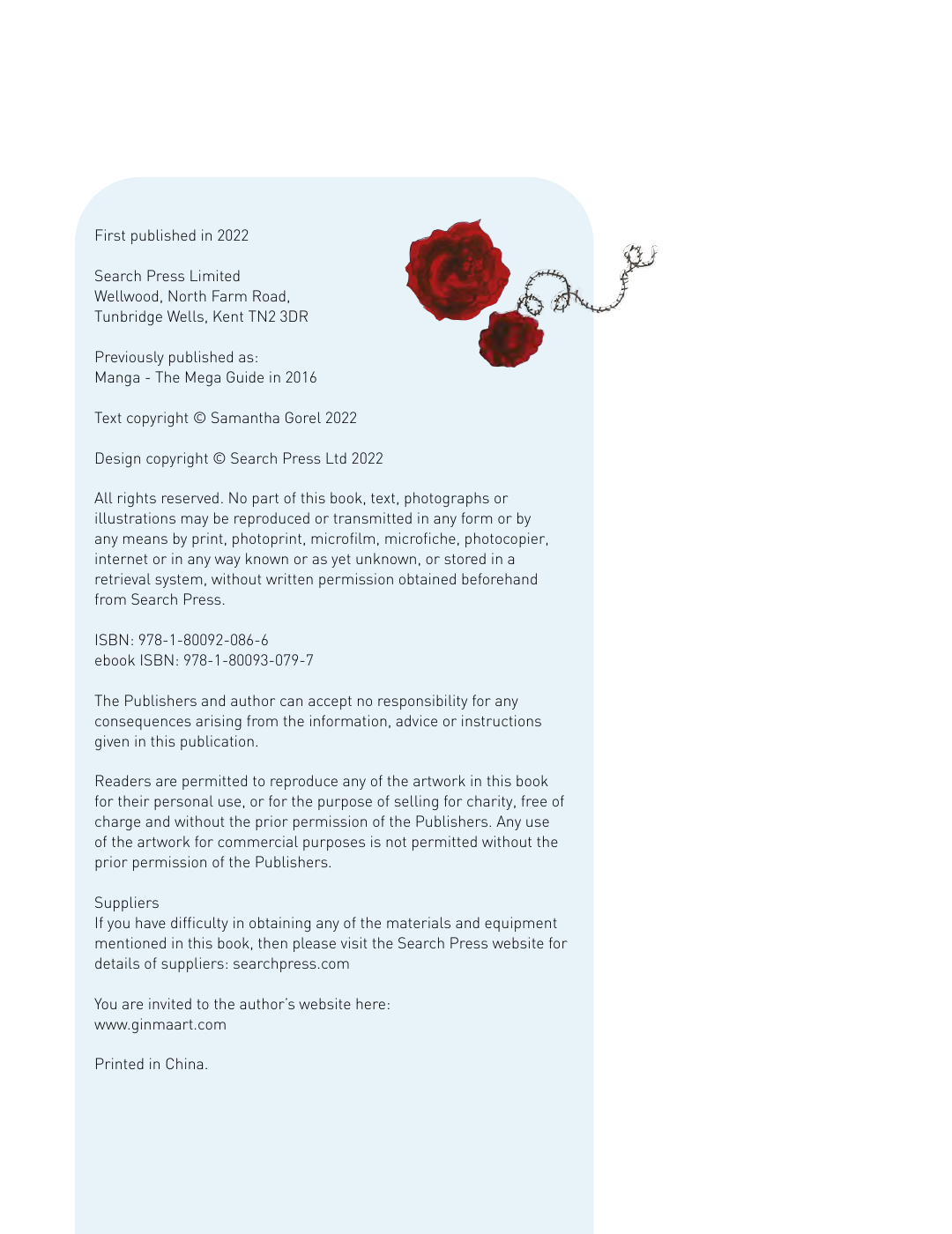 First published in 2022

Search Press Limited
Wellwood, North Farm Road,
Tunbridge Wells, Kent TN2 3DR

Previously published as:
Manga - The Mega Guide in 2016

Text copyright © Samantha Gorel 2022

Design copyright © Search Press Ltd 2022

All rights reserved. No part of this book, text, photographs or illustrations may be reproduced or transmitted in any form or by any means by print, photoprint, microfilm, microfiche, photocopier, internet or in any way known or as yet unknown, or stored in a retrieval system, without written permission obtained beforehand from Search Press.

ISBN: 978-1-80092-086-6
ebook ISBN: 978-1-80093-079-7

The Publishers and author can accept no responsibility for any consequences arising from the information, advice or instructions given in this publication.

Readers are permitted to reproduce any of the artwork in this book for their personal use, or for the purpose of selling for charity, free of charge and without the prior permission of the Publishers. Any use of the artwork for commercial purposes is not permitted without the prior permission of the Publishers.

Suppliers
If you have difficulty in obtaining any of the materials and equipment mentioned in this book, then please visit the Search Press website for details of suppliers: searchpress.com

You are invited to the author's website here:
www.ginmaart.com

Printed in China.